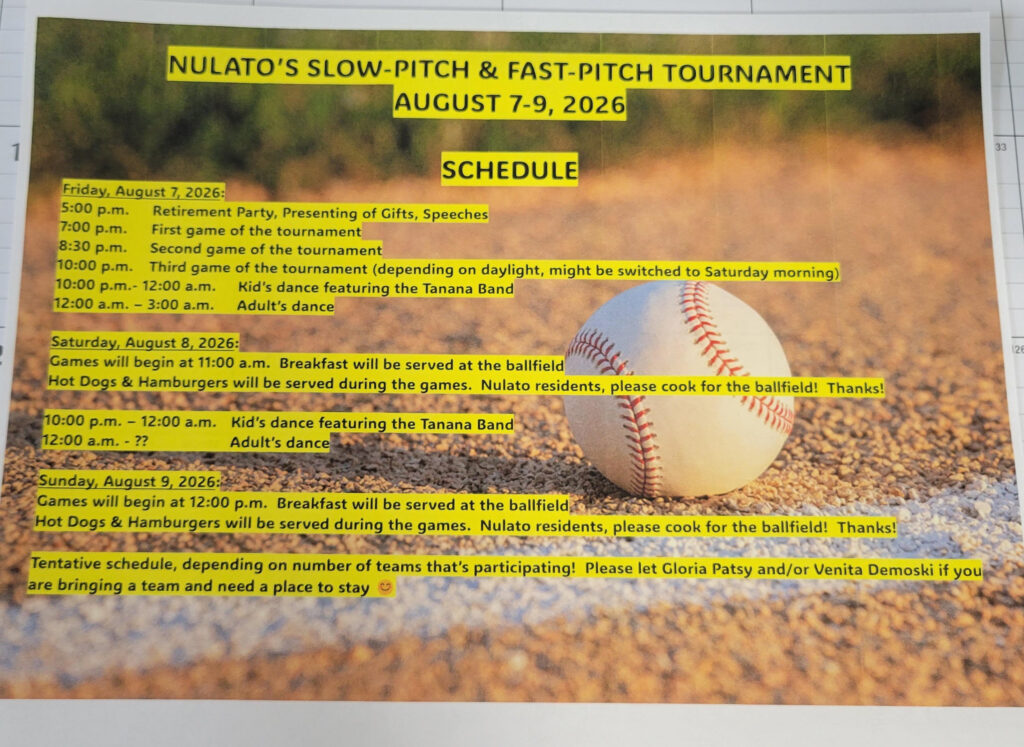 NULATO'S SLOW-PITCH & FAST-PITCH TOURNAMENT
AUGUST 7-9, 2026

SCHEDULE

Friday, August 7, 2026:
5:00 p.m. Retirement Party, Presenting of Gifts, Speeches
7:00 p.m. First game of the tournament
8:30 p.m. Second game of the tournament
10:00 p.m. Third game of the tournament (depending on daylight, might be switched to Saturday morning)
10:00 p.m.- 12:00 a.m. Kid's dance featuring the Tanana Band
12:00 a.m. – 3:00 a.m. Adult's dance

Saturday, August 8, 2026:
Games will begin at 11:00 a.m. Breakfast will be served at the ballfield
Hot Dogs & Hamburgers will be served during the games. Nulato residents, please cook for the ballfield! Thanks!

10:00 p.m. – 12:00 a.m. Kid's dance featuring the Tanana Band
12:00 a.m. - ?? Adult's dance

Sunday, August 9, 2026:
Games will begin at 12:00 p.m. Breakfast will be served at the ballfield
Hot Dogs & Hamburgers will be served during the games. Nulato residents, please cook for the ballfield! Thanks!

Tentative schedule, depending on number of teams that's participating! Please let Gloria Patsy and/or Venita Demoski if you are bringing a team and need a place to stay 😊